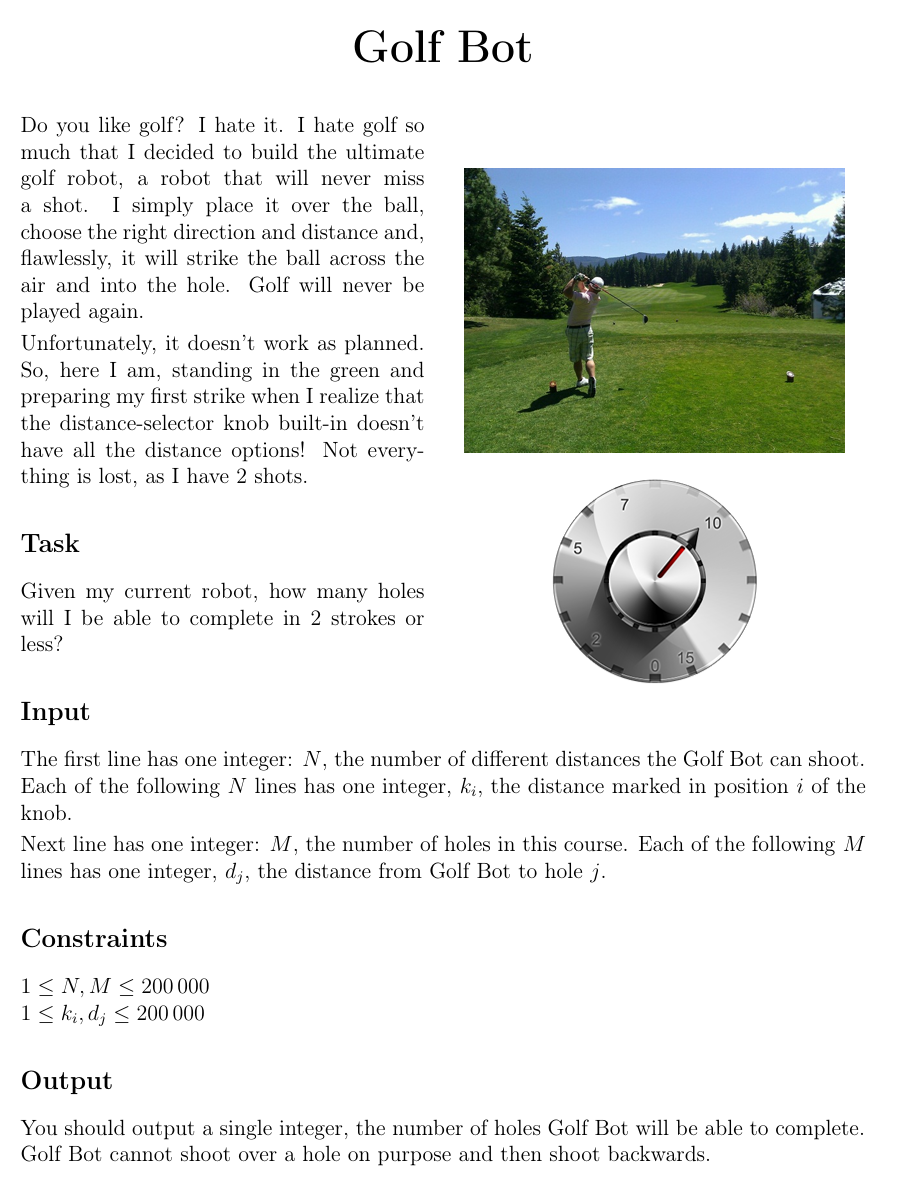 Golf Bot

Do you like golf? I hate it. I hate golf so much that I decided to build the ultimate golf robot, a robot that will never miss a shot. I simply place it over the ball, choose the right direction and distance and, flawlessly, it will strike the ball across the air and into the hole. Golf will never be played again.

Unfortunately, it doesn't work as planned. So, here I am, standing in the green and preparing my first strike when I realize that the distance-selector knob built-in doesn't have all the distance options! Not everything is lost, as I have 2 shots.

7
10
5
2
0
15

Task

Given my current robot, how many holes will I be able to complete in 2 strokes or less?

Input

The first line has one integer: $N$, the number of different distances the Golf Bot can shoot. Each of the following $N$ lines has one integer, $k_i$, the distance marked in position $i$ of the knob.

Next line has one integer: $M$, the number of holes in this course. Each of the following $M$ lines has one integer, $d_j$, the distance from Golf Bot to hole $j$.

Constraints

$1 \leq N, M \leq 200\,000$
$1 \leq k_i, d_j \leq 200\,000$

Output

You should output a single integer, the number of holes Golf Bot will be able to complete. Golf Bot cannot shoot over a hole on purpose and then shoot backwards.